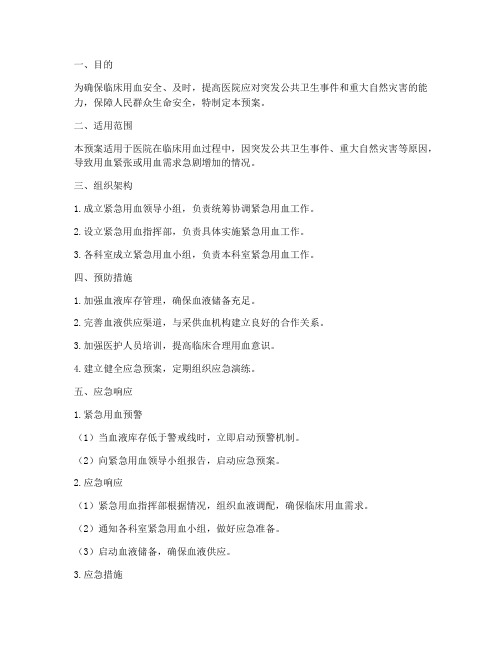 一、目的

为确保临床用血安全、及时，提高医院应对突发公共卫生事件和重大自然灾害的能力，保障人民群众生命安全，特制定本预案。

二、适用范围

本预案适用于医院在临床用血过程中，因突发公共卫生事件、重大自然灾害等原因，导致用血紧张或用血需求急剧增加的情况。

三、组织架构

1. 成立紧急用血领导小组，负责统筹协调紧急用血工作。

2. 设立紧急用血指挥部，负责具体实施紧急用血工作。

3. 各科室成立紧急用血小组，负责本科室紧急用血工作。

四、预防措施

1. 加强血液库存管理，确保血液储备充足。

2. 完善血液供应渠道，与采供血机构建立良好的合作关系。

3. 加强医护人员培训，提高临床合理用血意识。

4. 建立健全应急预案，定期组织应急演练。

五、应急响应

1. 紧急用血预警

（1）当血液库存低于警戒线时，立即启动预警机制。

（2）向紧急用血领导小组报告，启动应急预案。

2. 应急响应

（1）紧急用血指挥部根据情况，组织血液调配，确保临床用血需求。

（2）通知各科室紧急用血小组，做好应急准备。

（3）启动血液储备，确保血液供应。

3. 应急措施